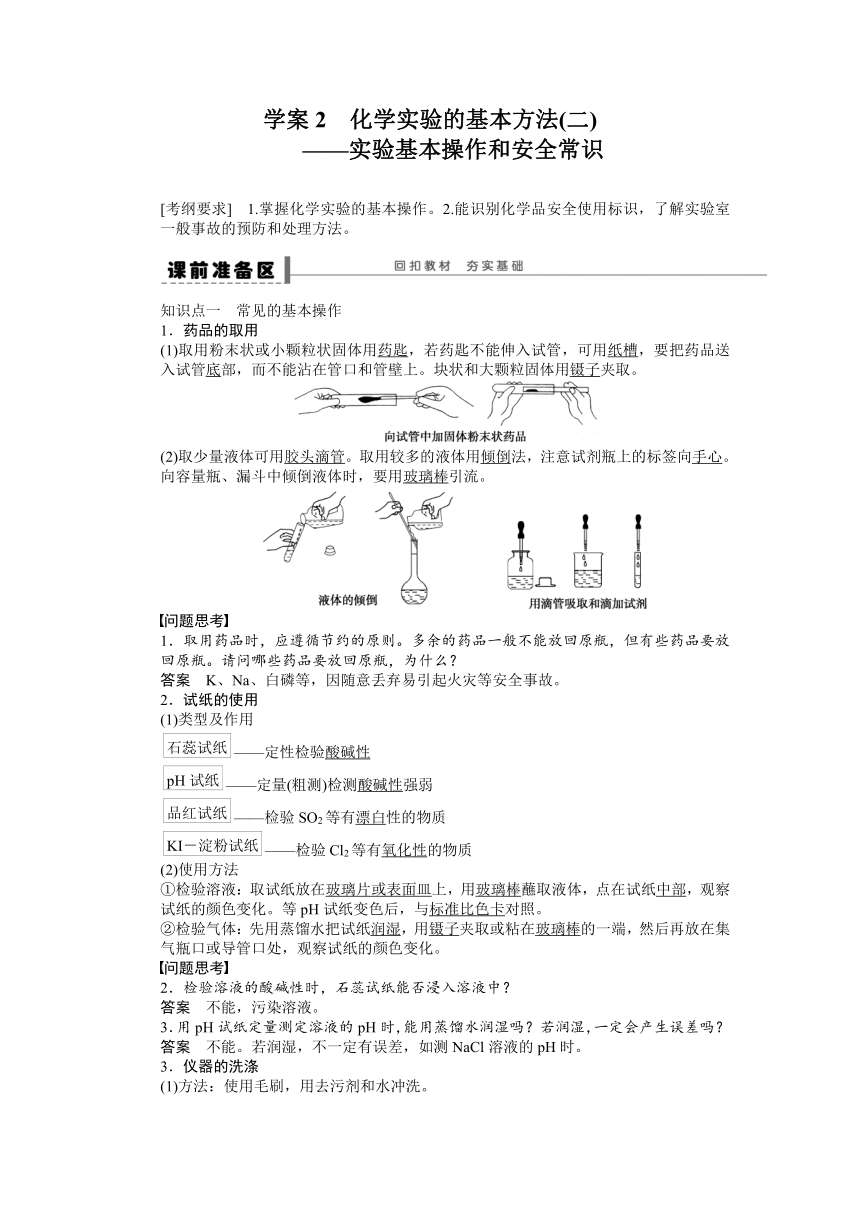 学案 2　化学实验的基本方法(二)
——实验基本操作和安全常识

[考纲要求]　1.掌握化学实验的基本操作。2.能识别化学品安全使用标识，了解实验室一般事故的预防和处理方法。

课前准备区　回扣教材　夯实基础

知识点一　常见的基本操作
1．药品的取用
(1)取用粉末状或小颗粒状固体用药匙，若药匙不能伸入试管，可用纸槽，要把药品送入试管底部，而不能沾在管口和管壁上。块状和大颗粒固体用镊子夹取。

向试管中加固体粉末状药品

(2)取少量液体可用胶头滴管。取用较多的液体用倾倒法，注意试剂瓶上的标签向手心。向容量瓶、漏斗中倾倒液体时，要用玻璃棒引流。

液体的倾倒　　用滴管吸取和滴加试剂

【问题思考】
1．取用药品时，应遵循节约的原则。多余的药品一般不能放回原瓶，但有些药品要放回原瓶。请问哪些药品要放回原瓶，为什么？
答案　K、Na、白磷等，因随意丢弃易引起火灾等安全事故。
2．试纸的使用
(1)类型及作用
石蕊试纸——定性检验酸碱性
pH 试纸——定量(粗测)检测酸碱性强弱
品红试纸——检验 $SO_2$ 等有漂白性的物质
KI－淀粉试纸——检验 $Cl_2$ 等有氧化性的物质
(2)使用方法
①检验溶液：取试纸放在玻璃片或表面皿上，用玻璃棒蘸取液体，点在试纸中部，观察试纸的颜色变化。等 pH 试纸变色后，与标准比色卡对照。
②检验气体：先用蒸馏水把试纸润湿，用镊子夹取或粘在玻璃棒的一端，然后再放在集气瓶口或导管口处，观察试纸的颜色变化。
【问题思考】
2．检验溶液的酸碱性时，石蕊试纸能否浸入溶液中？
答案　不能，污染溶液。
3．用 pH 试纸定量测定溶液的 pH 时，能用蒸馏水润湿吗？若润湿，一定会产生误差吗？
答案　不能。若润湿，不一定有误差，如测 NaCl 溶液的 pH 时。
3．仪器的洗涤
(1)方法：使用毛刷，用去污剂和水冲洗。